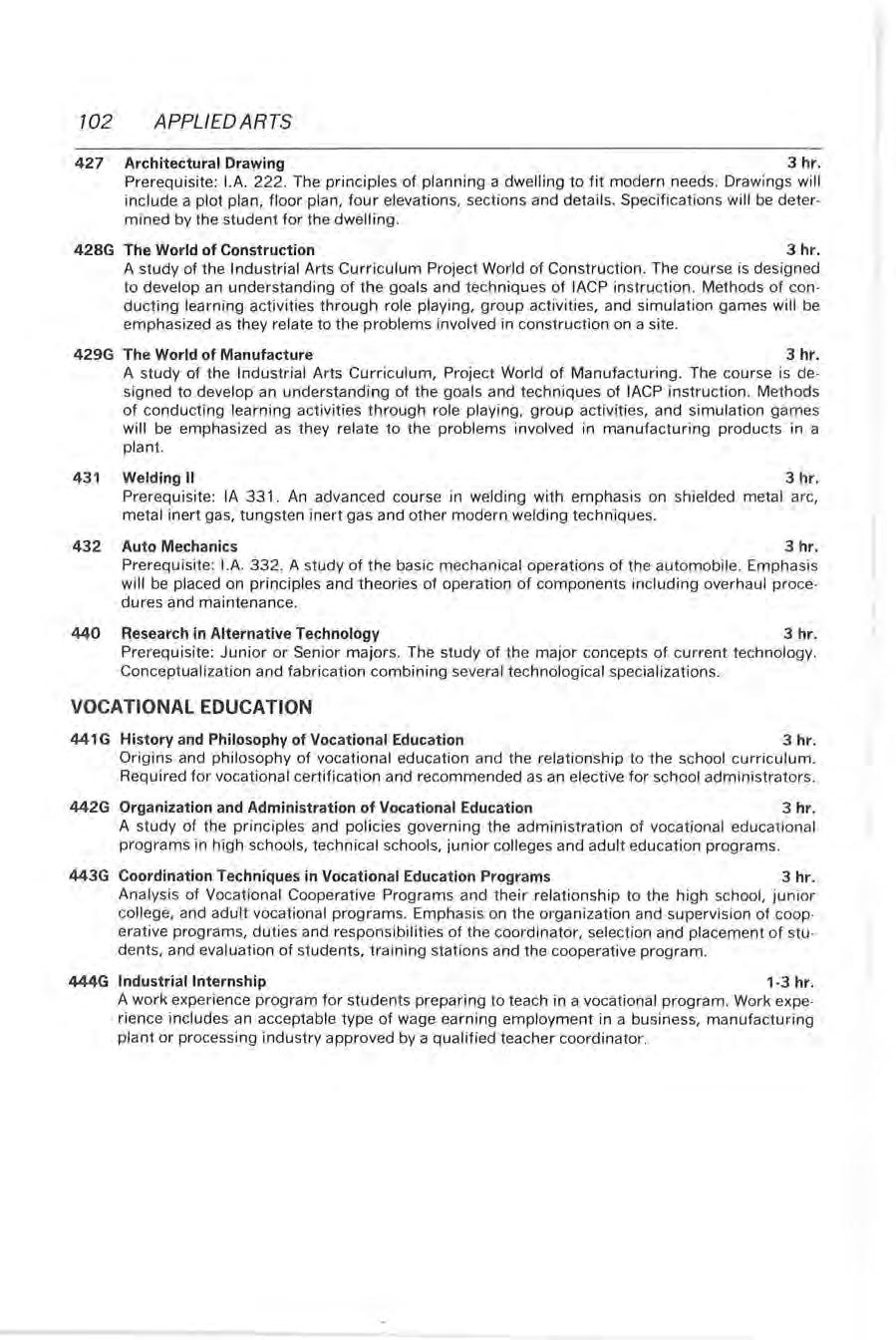 102 APPLIED ARTS

427 Architectural Drawing 3 hr.
Prerequisite: I.A. 222. The principles of planning a dwelling to fit modern needs. Drawings will include a plot plan, floor plan, four elevations, sections and details. Specifications will be determined by the student for the dwelling.

428G The World of Construction 3 hr.
A study of the Industrial Arts Curriculum Project World of Construction. The course is designed to develop an understanding of the goals and techniques of IACP instruction. Methods of conducting learning activities through role playing, group activities, and simulation games will be emphasized as they relate to the problems involved in construction on a site.

429G The World of Manufacture 3 hr.
A study of the Industrial Arts Curriculum, Project World of Manufacturing. The course is designed to develop an understanding of the goals and techniques of IACP instruction. Methods of conducting learning activities through role playing, group activities, and simulation games will be emphasized as they relate to the problems involved in manufacturing products in a plant.

431 Welding II 3 hr.
Prerequisite: IA 331. An advanced course in welding with emphasis on shielded metal arc, metal inert gas, tungsten inert gas and other modern welding techniques.

432 Auto Mechanics 3 hr.
Prerequisite: I.A. 332. A study of the basic mechanical operations of the automobile. Emphasis will be placed on principles and theories of operation of components including overhaul procedures and maintenance.

440 Research in Alternative Technology 3 hr.
Prerequisite: Junior or Senior majors. The study of the major concepts of current technology. Conceptualization and fabrication combining several technological specializations.

VOCATIONAL EDUCATION

441G History and Philosophy of Vocational Education 3 hr.
Origins and philosophy of vocational education and the relationship to the school curriculum. Required for vocational certification and recommended as an elective for school administrators.

442G Organization and Administration of Vocational Education 3 hr.
A study of the principles and policies governing the administration of vocational educational programs in high schools, technical schools, junior colleges and adult education programs.

443G Coordination Techniques in Vocational Education Programs 3 hr.
Analysis of Vocational Cooperative Programs and their relationship to the high school, junior college, and adult vocational programs. Emphasis on the organization and supervision of cooperative programs, duties and responsibilities of the coordinator, selection and placement of students, and evaluation of students, training stations and the cooperative program.

444G Industrial Internship 1-3 hr.
A work experience program for students preparing to teach in a vocational program. Work experience includes an acceptable type of wage earning employment in a business, manufacturing plant or processing industry approved by a qualified teacher coordinator.